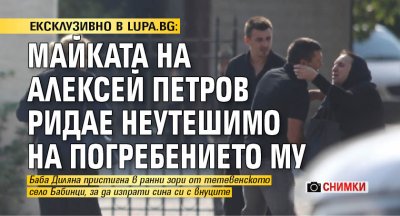 ЕКСКЛУЗИВНО В LUPA.BG:

МАЙКАТА НА АЛЕКСЕЙ ПЕТРОВ РИДАЕ НЕУТЕШИМО НА ПОГРЕБЕНИЕТО МУ

Баба Диляна пристигна в ранни зори от тетевенското село Бабинци, за да изпрати сина си с внуците

СНИМКИ